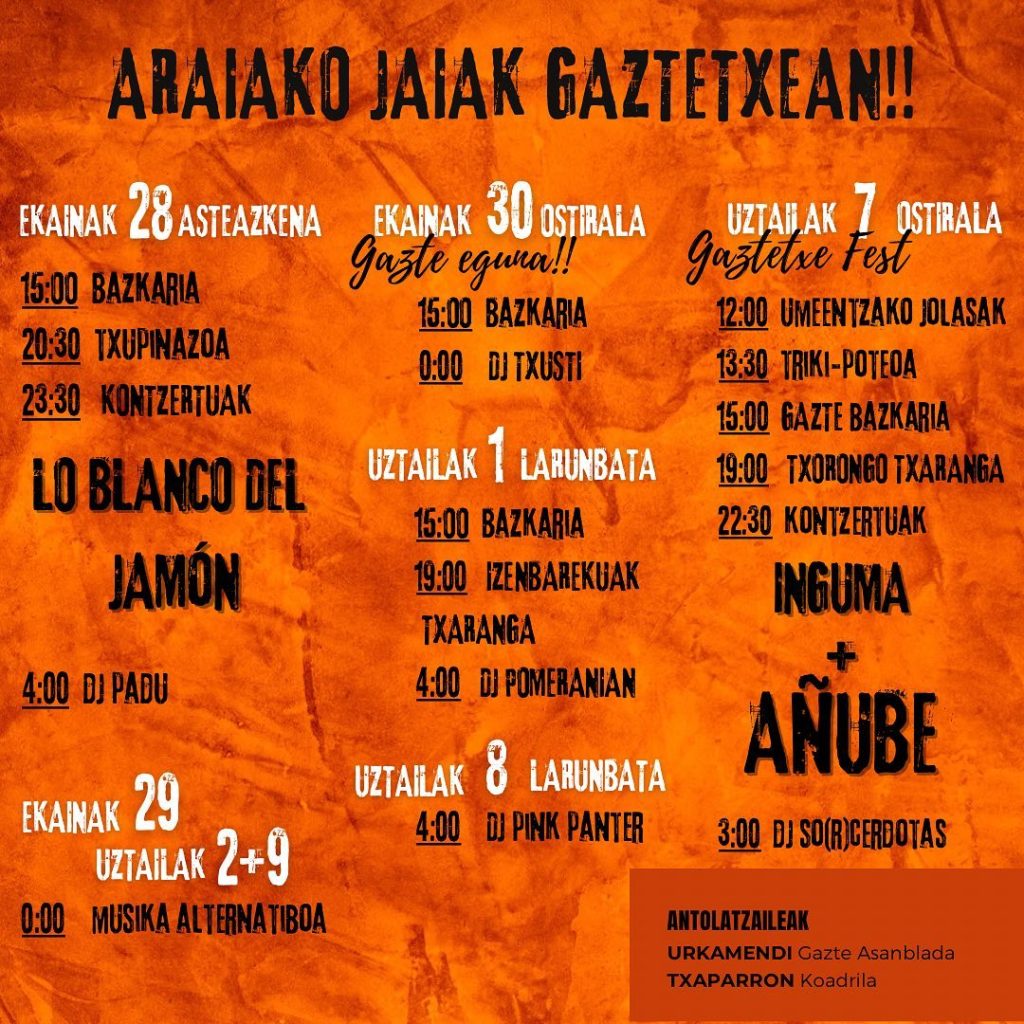 ARAIAKO JAIAK GAZTETXEAN!!

EKAINAK 28 ASTEAZKENA

15:00 BAZKARIA

20:30 TXUPINAZOA

23:30 KONTZERTUAK

LO BLANCO DEL JAMÓN

4:00 DJ PADU

EKAINAK 29
UZTAILAK 2+9

0:00 MUSIKA ALTERNATIBOA

EKAINAK 30 OSTIRALA
Gazte eguna!!

15:00 BAZKARIA

0:00 DJ TXUSTI

UZTAILAK 1 LARUNBATA

15:00 BAZKARIA

19:00 IZENBAREKUAK TXARANGA

4:00 DJ POMERANIAN

UZTAILAK 8 LARUNBATA

4:00 DJ PINK PANTER

UZTAILAK 7 OSTIRALA
Gaztetxe Fest

12:00 UMEENTZAKO JOLASAK

13:30 TRIKI-POTEOA

15:00 GAZTE BAZKARIA

19:00 TXORONGO TXARANGA

22:30 KONTZERTUAK

INGUMA
+
AÑUBE

3:00 DJ SO(R)CERDOTAS

ANTOLATZAILEAK
URKAMENDI Gazte Asanblada
TXAPARRON Koadrila